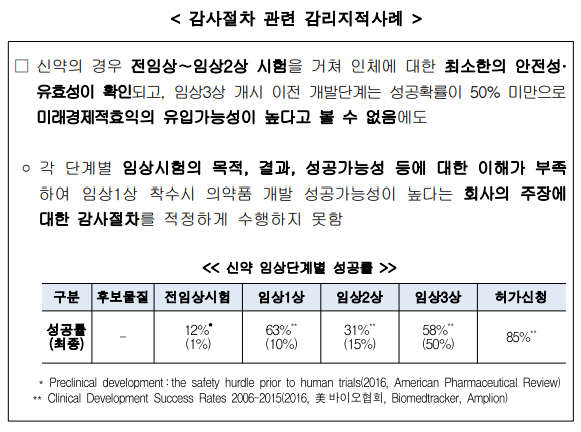 < 감사절차 관련 감리지적사례 >

□ 신약의 경우 전임상~임상2상 시험을 거쳐 인체에 대한 최소한의 안전성·유효성이 확인되고, 임상3상 개시 이전 개발단계는 성공확률이 50% 미만으로 미래경제적효익의 유입가능성이 높다고 볼 수 없음에도

○ 각 단계별 임상시험의 목적, 결과, 성공가능성 등에 대한 이해가 부족하여 임상1상 착수시 의약품 개발 성공가능성이 높다는 회사의 주장에 대한 감사절차를 적정하게 수행하지 못함

<< 신약 임상단계별 성공률 >>

| 구분 | 후보물질 | 전임상시험 | 임상1상 | 임상2상 | 임상3상 | 허가신청 |
|---|---|---|---|---|---|---|
| 성공률 (최종) | - | 12%* (1%) | 63%** (10%) | 31%** (15%) | 58%** (50%) | 85%** |

* Preclinical development : the safety hurdle prior to human trials(2016, American Pharmaceutical Review)
** Clinical Development Success Rates 2006-2015(2016, 美 바이오협회, Biomedtracker, Amplion)